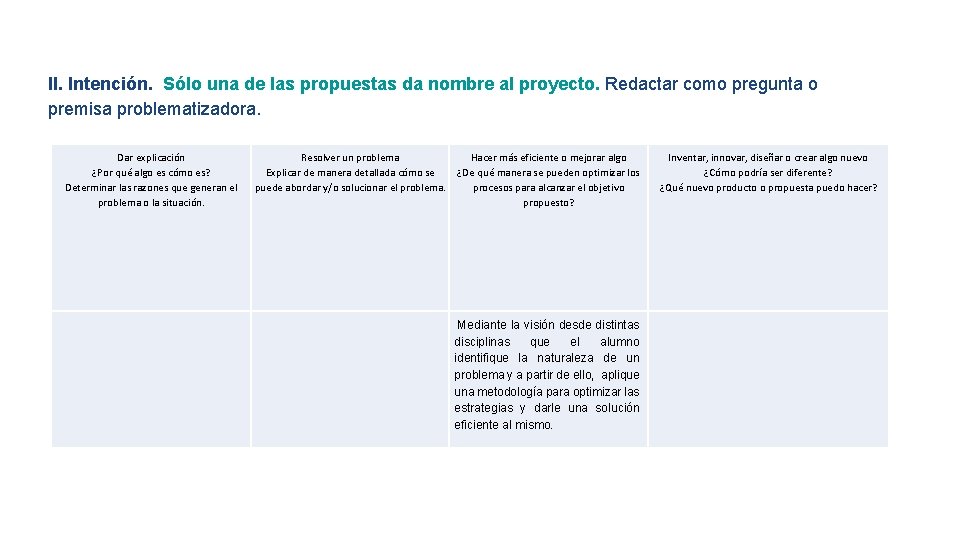 II. Intención. Sólo una de las propuestas da nombre al proyecto. Redactar como pregunta o premisa problematizadora.

| Dar explicación ¿Por qué algo es cómo es? Determinar las razones que generan el problema o la situación. | Resolver un problema Explicar de manera detallada cómo se puede abordar y/o solucionar el problema. | Hacer más eficiente o mejorar algo ¿De qué manera se pueden optimizar los procesos para alcanzar el objetivo propuesto? | Inventar, innovar, diseñar o crear algo nuevo ¿Cómo podría ser diferente? ¿Qué nuevo producto o propuesta puedo hacer? |
|---|---|---|---|
| | | Mediante la visión desde distintas disciplinas que el alumno identifique la naturaleza de un problema y a partir de ello, aplique una metodología para optimizar las estrategias y darle una solución eficiente al mismo. | |